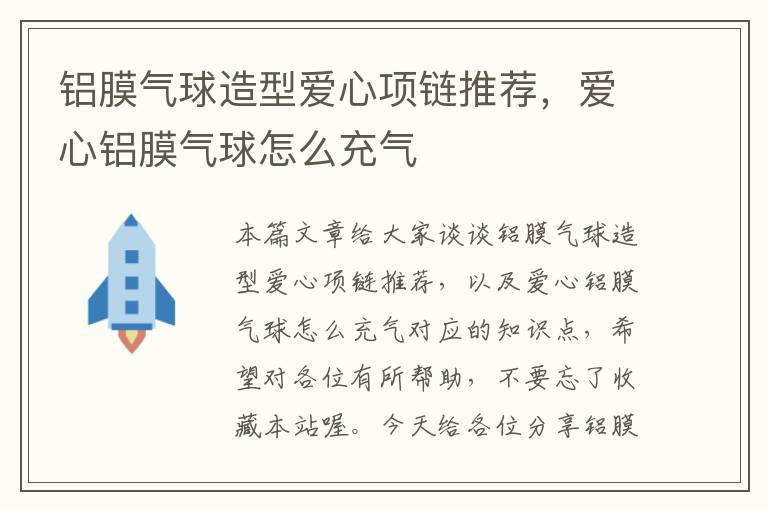 铝膜气球造型爱心项链推荐，爱心铝膜气球怎么充气

本篇文章给大家谈谈铝膜气球造型爱心项链推荐，以及爱心铝膜气球怎么充气对应的知识点，希望对各位有所帮助，不要忘了收藏本站喔。今天给各位分享铝膜